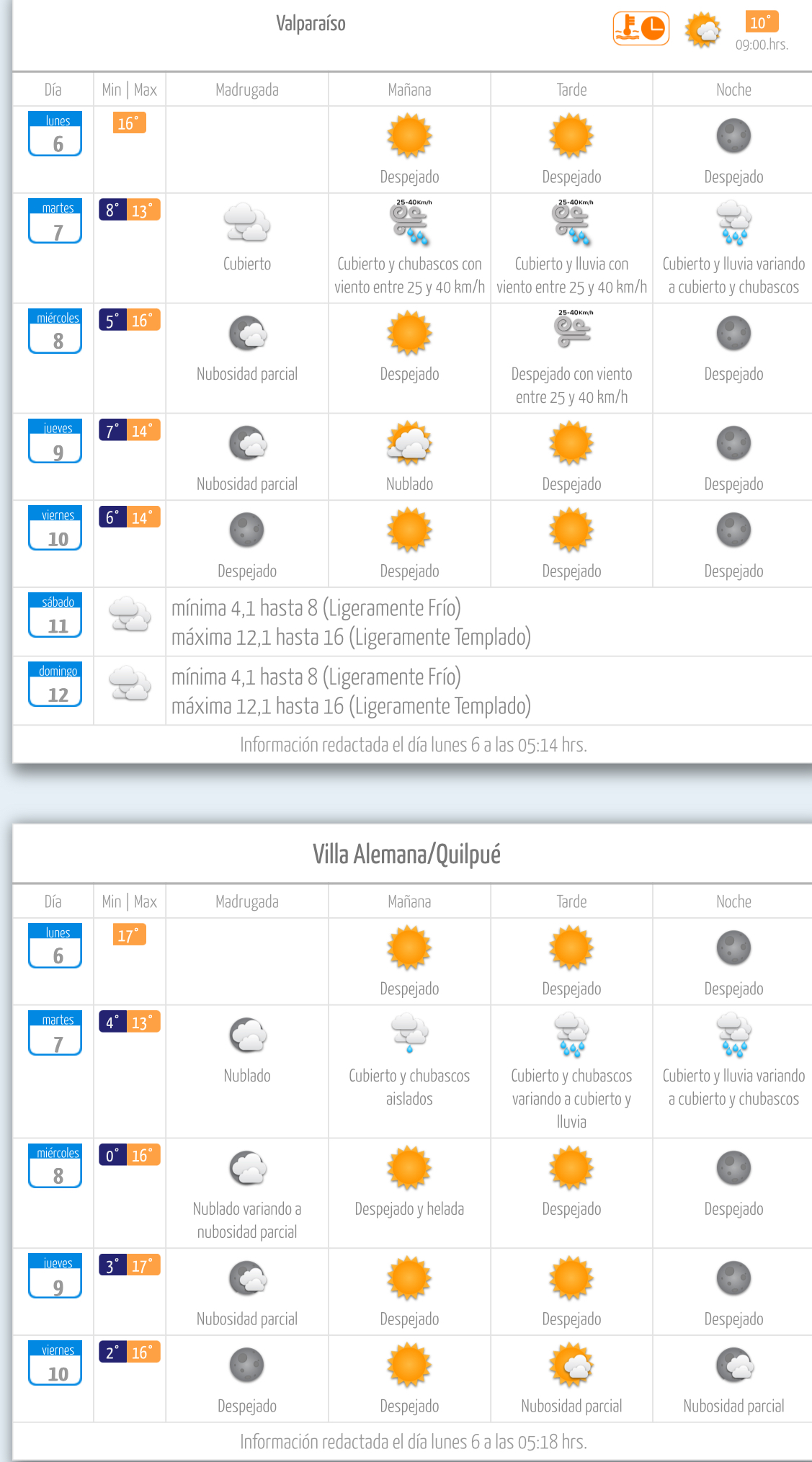 Valparaíso

10°
09:00.hrs.

| Día | Min \| Max | Madrugada | Mañana | Tarde | Noche |
|---|---|---|---|---|---|
| lunes 6 | 16° | | Despejado | Despejado | Despejado |
| martes 7 | 8° 13° | Cubierto | 25-40Km/h Cubierto y chubascos con viento entre 25 y 40 km/h | 25-40Km/h Cubierto y lluvia con viento entre 25 y 40 km/h | Cubierto y lluvia variando a cubierto y chubascos |
| miércoles 8 | 5° 16° | Nubosidad parcial | Despejado | 25-40Km/h Despejado con viento entre 25 y 40 km/h | Despejado |
| jueves 9 | 7° 14° | Nubosidad parcial | Nublado | Despejado | Despejado |
| viernes 10 | 6° 14° | Despejado | Despejado | Despejado | Despejado |
| sábado 11 | | mínima 4,1 hasta 8 (Ligeramente Frío) máxima 12,1 hasta 16 (Ligeramente Templado) | | | |
| domingo 12 | | mínima 4,1 hasta 8 (Ligeramente Frío) máxima 12,1 hasta 16 (Ligeramente Templado) | | | |

Información redactada el día lunes 6 a las 05:14 hrs.

Villa Alemana/Quilpué

| Día | Min \| Max | Madrugada | Mañana | Tarde | Noche |
|---|---|---|---|---|---|
| lunes 6 | 17° | | Despejado | Despejado | Despejado |
| martes 7 | 4° 13° | Nublado | Cubierto y chubascos aislados | Cubierto y chubascos variando a cubierto y lluvia | Cubierto y lluvia variando a cubierto y chubascos |
| miércoles 8 | 0° 16° | Nublado variando a nubosidad parcial | Despejado y helada | Despejado | Despejado |
| jueves 9 | 3° 17° | Nubosidad parcial | Despejado | Despejado | Despejado |
| viernes 10 | 2° 16° | Despejado | Despejado | Nubosidad parcial | Nubosidad parcial |

Información redactada el día lunes 6 a las 05:18 hrs.